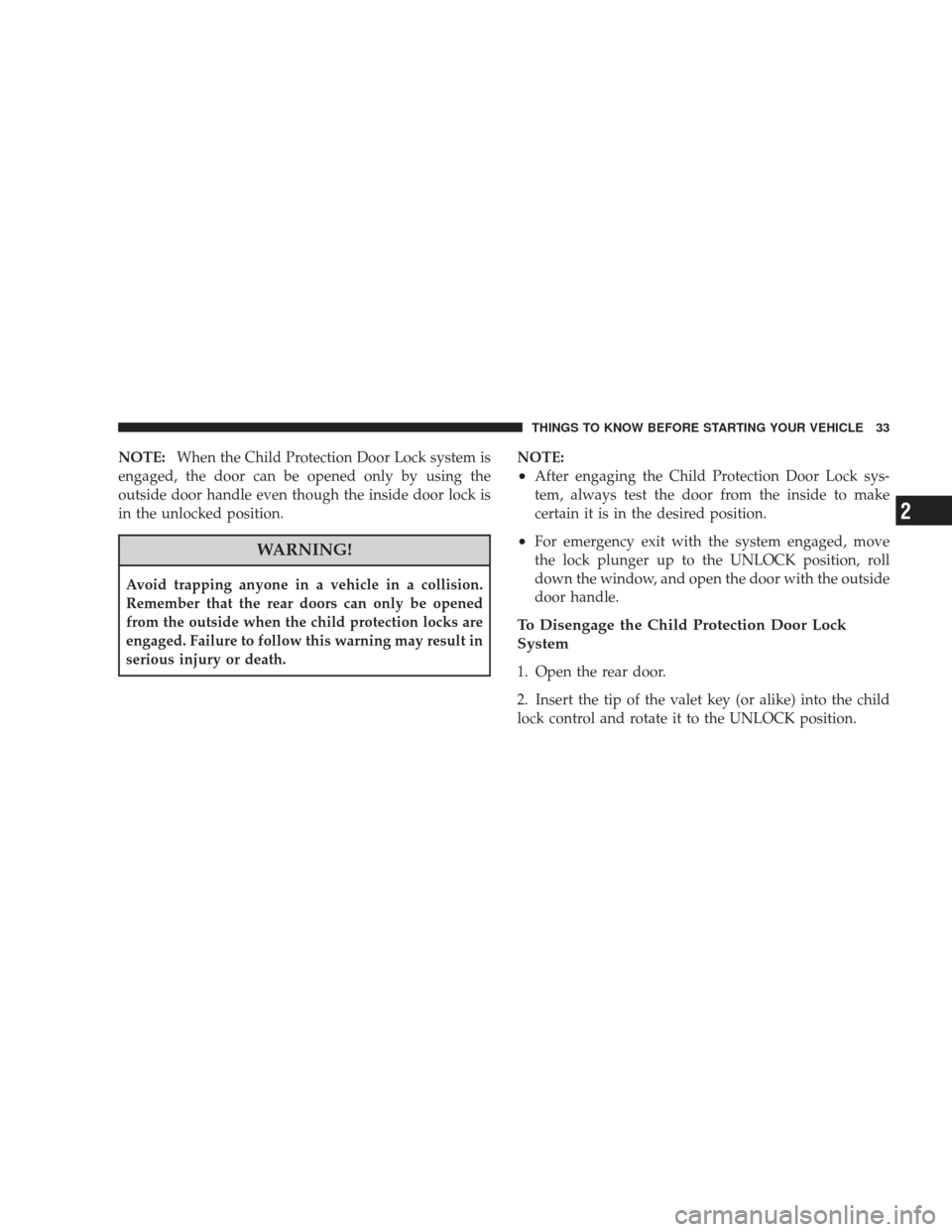 THINGS TO KNOW BEFORE STARTING YOUR VEHICLE 33

NOTE: When the Child Protection Door Lock system is engaged, the door can be opened only by using the outside door handle even though the inside door lock is in the unlocked position.

WARNING!

Avoid trapping anyone in a vehicle in a collision. Remember that the rear doors can only be opened from the outside when the child protection locks are engaged. Failure to follow this warning may result in serious injury or death.

NOTE:
• After engaging the Child Protection Door Lock system, always test the door from the inside to make certain it is in the desired position.
• For emergency exit with the system engaged, move the lock plunger up to the UNLOCK position, roll down the window, and open the door with the outside door handle.

To Disengage the Child Protection Door Lock System

1. Open the rear door.

2. Insert the tip of the valet key (or alike) into the child lock control and rotate it to the UNLOCK position.

2

carmanualsonline.info